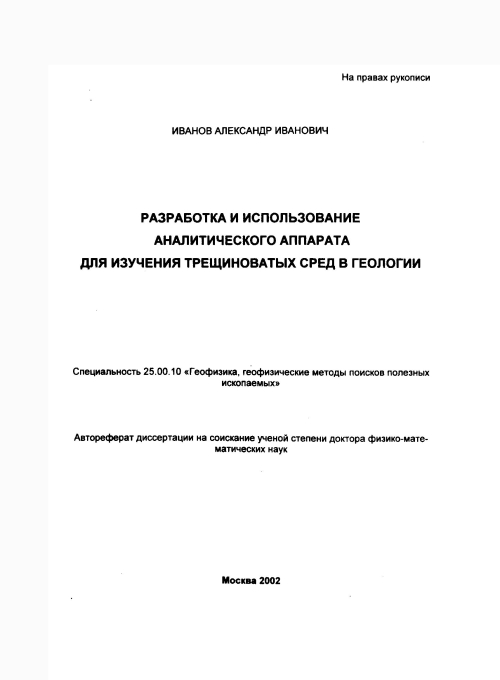 На правах рукописи

ИВАНОВ АЛЕКСАНДР ИВАНОВИЧ

РАЗРАБОТКА И ИСПОЛЬЗОВАНИЕ АНАЛИТИЧЕСКОГО АППАРАТА ДЛЯ ИЗУЧЕНИЯ ТРЕЩИНОВАТЫХ СРЕД В ГЕОЛОГИИ

Специальность 25.00.10 «Геофизика, геофизические методы поисков полезных ископаемых»

Автореферат диссертации на соискание ученой степени доктора физико-математических наук

Москва 2002